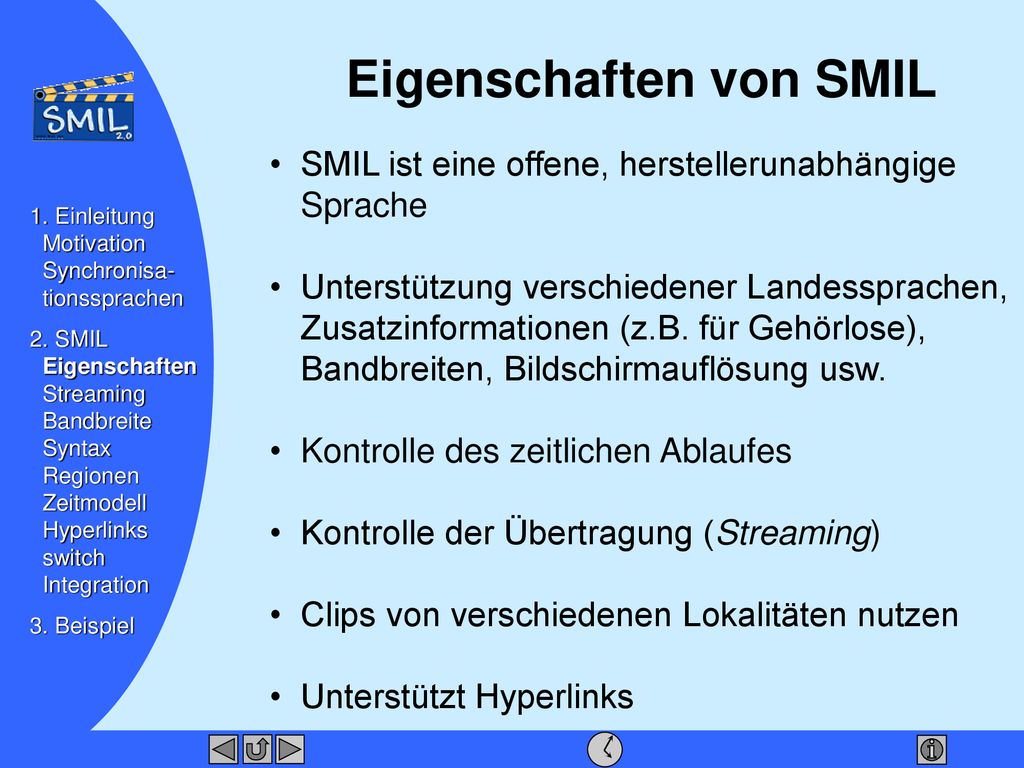 SMIL 2.0

1. Einleitung
Motivation
Synchronisationssprachen

2. SMIL
Eigenschaften
Streaming
Bandbreite
Syntax
Regionen
Zeitmodell
Hyperlinks
switch
Integration

3. Beispiel

Eigenschaften von SMIL

• SMIL ist eine offene, herstellerunabhängige Sprache

• Unterstützung verschiedener Landessprachen, Zusatzinformationen (z.B. für Gehörlose), Bandbreiten, Bildschirmauflösung usw.

• Kontrolle des zeitlichen Ablaufes

• Kontrolle der Übertragung (Streaming)

• Clips von verschiedenen Lokalitäten nutzen

• Unterstützt Hyperlinks